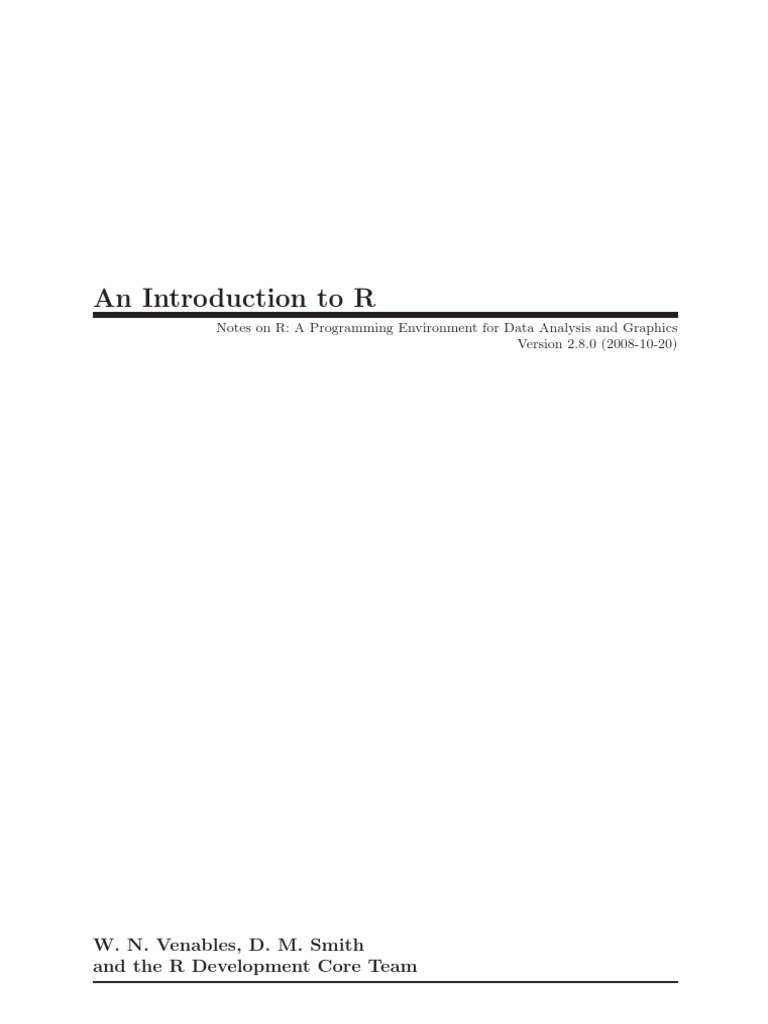 An Introduction to R

Notes on R: A Programming Environment for Data Analysis and Graphics
Version 2.8.0 (2008-10-20)

W. N. Venables, D. M. Smith
and the R Development Core Team